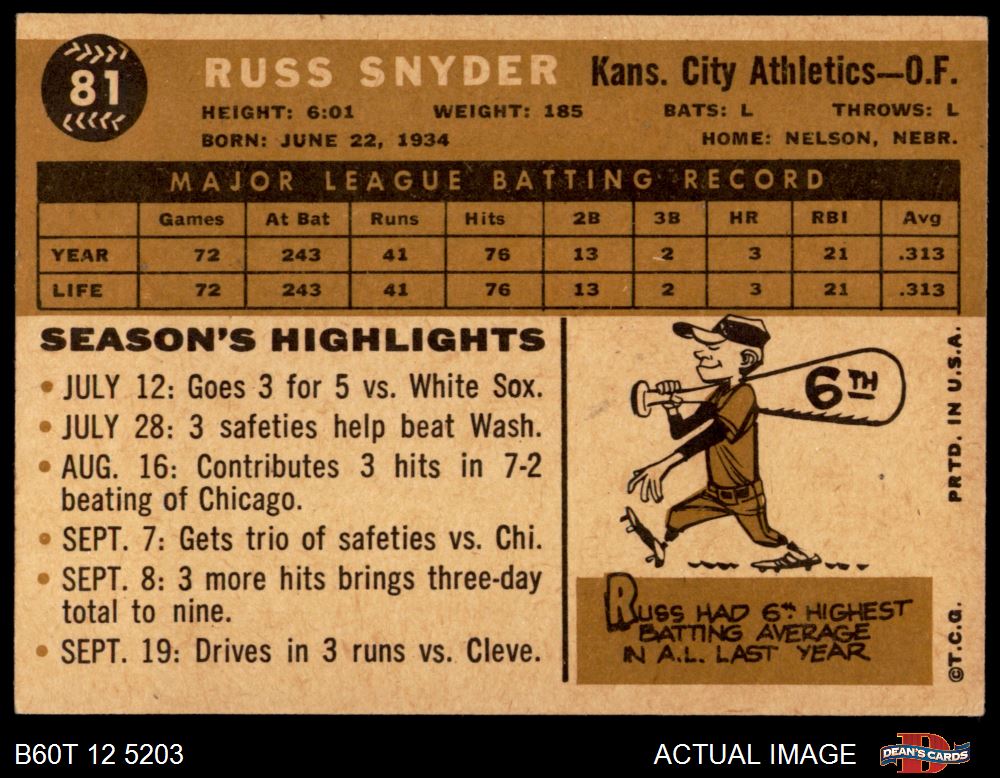 81

RUSS SNYDER Kans. City Athletics—O.F.

HEIGHT: 6:01 WEIGHT: 185 BATS: L THROWS: L

BORN: JUNE 22, 1934 HOME: NELSON, NEBR.

MAJOR LEAGUE BATTING RECORD

| | Games | At Bat | Runs | Hits | 2B | 3B | HR | RBI | Avg |
|---|---|---|---|---|---|---|---|---|---|
| YEAR | 72 | 243 | 41 | 76 | 13 | 2 | 3 | 21 | .313 |
| LIFE | 72 | 243 | 41 | 76 | 13 | 2 | 3 | 21 | .313 |

SEASON'S HIGHLIGHTS

• JULY 12: Goes 3 for 5 vs. White Sox.
• JULY 28: 3 safeties help beat Wash.
• AUG. 16: Contributes 3 hits in 7-2 beating of Chicago.
• SEPT. 7: Gets trio of safeties vs. Chi.
• SEPT. 8: 3 more hits brings three-day total to nine.
• SEPT. 19: Drives in 3 runs vs. Cleve.

6TH

RUSS HAD 6th HIGHEST BATTING AVERAGE IN A.L. LAST YEAR

PRTD. IN U.S.A.

©T.C.G.

B60T 12 5203

ACTUAL IMAGE

DEAN'S CARDS